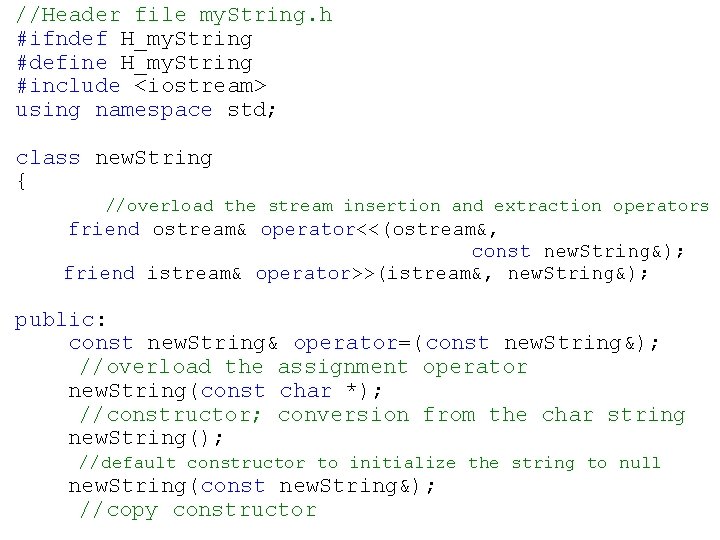 //Header file myString.h
#ifndef H_myString
#define H_myString
#include <iostream>
using namespace std;

class newString
{
//overload the stream insertion and extraction operators
friend ostream& operator<<(ostream&,
const newString&);
friend istream& operator>>(istream&, newString&);

public:
const newString& operator=(const newString&);
//overload the assignment operator
newString(const char *);
//constructor; conversion from the char string
newString();
//default constructor to initialize the string to null
newString(const newString&);
//copy constructor